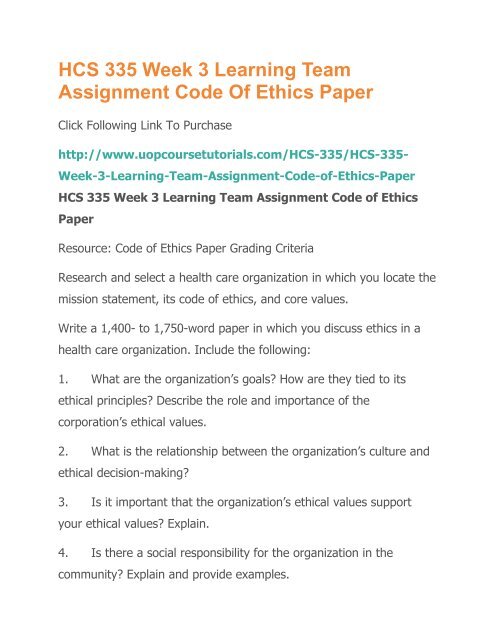 HCS 335 Week 3 Learning Team Assignment Code Of Ethics Paper

Click Following Link To Purchase

http://www.uopcoursetutorials.com/HCS-335/HCS-335-Week-3-Learning-Team-Assignment-Code-of-Ethics-Paper

HCS 335 Week 3 Learning Team Assignment Code of Ethics Paper

Resource: Code of Ethics Paper Grading Criteria

Research and select a health care organization in which you locate the mission statement, its code of ethics, and core values.

Write a 1,400- to 1,750-word paper in which you discuss ethics in a health care organization. Include the following:

1. What are the organization's goals? How are they tied to its ethical principles? Describe the role and importance of the corporation's ethical values.

2. What is the relationship between the organization's culture and ethical decision-making?

3. Is it important that the organization's ethical values support your ethical values? Explain.

4. Is there a social responsibility for the organization in the community? Explain and provide examples.